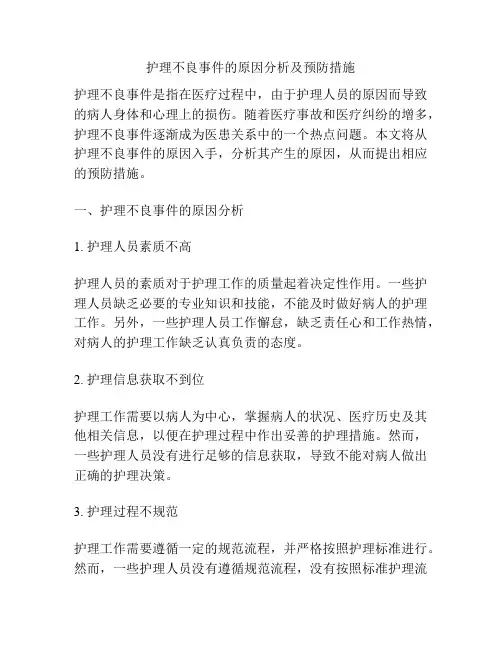 护理不良事件的原因分析及预防措施

护理不良事件是指在医疗过程中，由于护理人员的原因而导致的病人身体和心理上的损伤。随着医疗事故和医疗纠纷的增多，护理不良事件逐渐成为医患关系中的一个热点问题。本文将从护理不良事件的原因入手，分析其产生的原因，从而提出相应的预防措施。

一、护理不良事件的原因分析

1. 护理人员素质不高

护理人员的素质对于护理工作的质量起着决定性作用。一些护理人员缺乏必要的专业知识和技能，不能及时做好病人的护理工作。另外，一些护理人员工作懈怠，缺乏责任心和工作热情，对病人的护理工作缺乏认真负责的态度。

2. 护理信息获取不到位

护理工作需要以病人为中心，掌握病人的状况、医疗历史及其他相关信息，以便在护理过程中作出妥善的护理措施。然而，一些护理人员没有进行足够的信息获取，导致不能对病人做出正确的护理决策。

3. 护理过程不规范

护理工作需要遵循一定的规范流程，并严格按照护理标准进行。然而，一些护理人员没有遵循规范流程，没有按照标准护理流